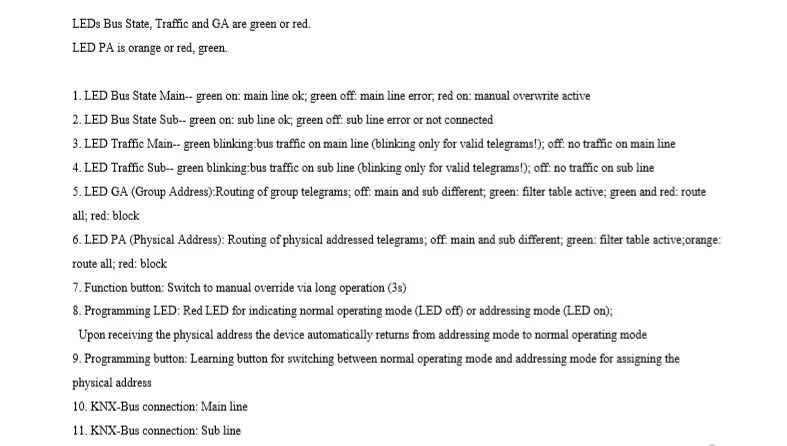 LEDs Bus State, Traffic and GA are green or red.

LED PA is orange or red, green.

1. LED Bus State Main-- green on: main line ok; green off: main line error; red on: manual overwrite active

2. LED Bus State Sub-- green on: sub line ok; green off: sub line error or not connected

3. LED Traffic Main-- green blinking:bus traffic on main line (blinking only for valid telegrams!); off: no traffic on main line

4. LED Traffic Sub-- green blinking:bus traffic on sub line (blinking only for valid telegrams!); off: no traffic on sub line

5. LED GA (Group Address):Routing of group telegrams; off: main and sub different; green: filter table active; green and red: route all; red: block

6. LED PA (Physical Address): Routing of physical addressed telegrams; off: main and sub different; green: filter table active;orange: route all; red: block

7. Function button: Switch to manual override via long operation (3s)

8. Programming LED: Red LED for indicating normal operating mode (LED off) or addressing mode (LED on);

Upon receiving the physical address the device automatically returns from addressing mode to normal operating mode

9. Programming button: Learning button for switching between normal operating mode and addressing mode for assigning the physical address

10. KNX-Bus connection: Main line

11. KNX-Bus connection: Sub line